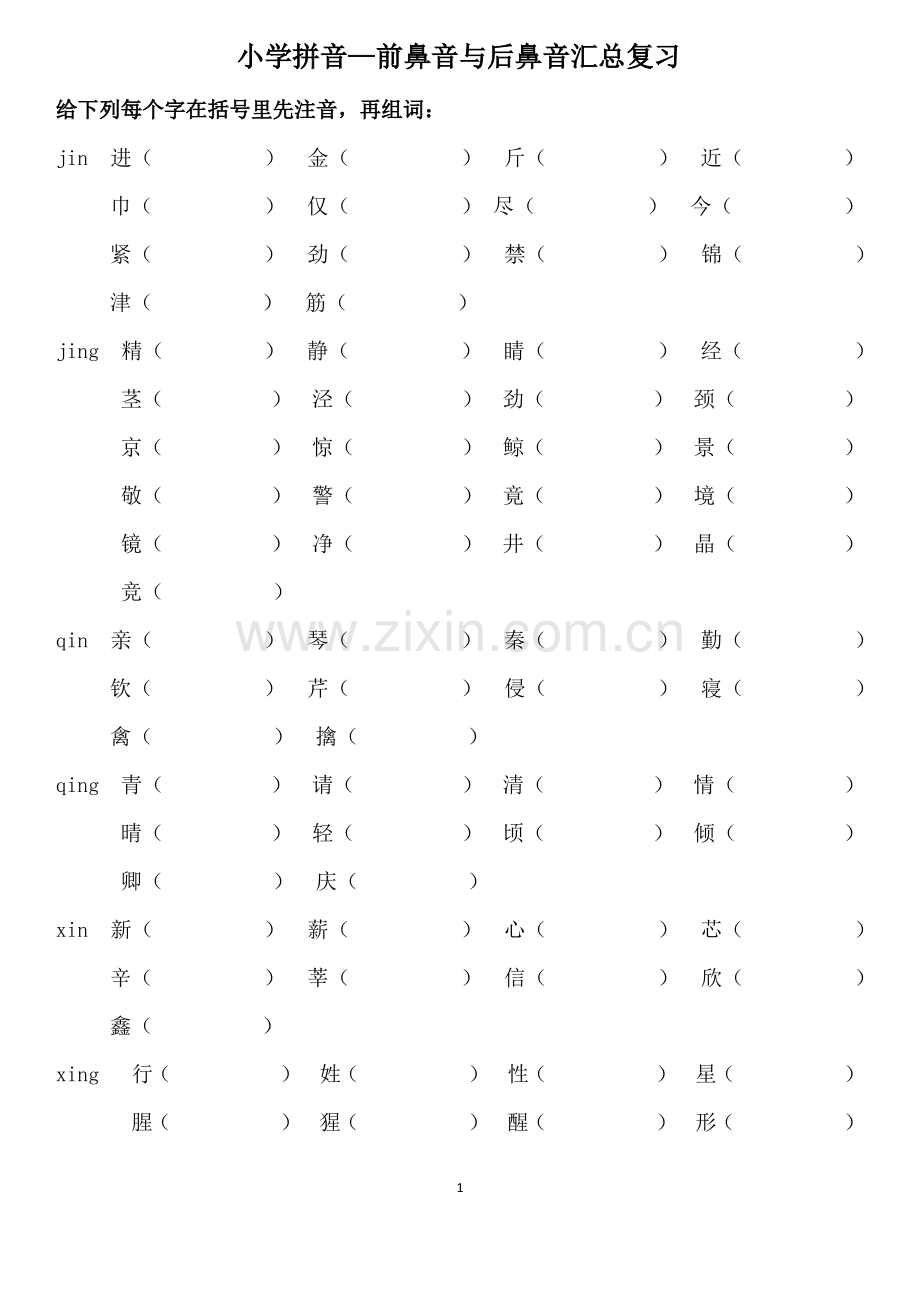 小学拼音—前鼻音与后鼻音汇总复习

给下列每个字在括号里先注音，再组词：

jin 进（ ） 金（ ） 斤（ ） 近（ ）

巾（ ） 仅（ ） 尽（ ） 今（ ）

紧（ ） 劲（ ） 禁（ ） 锦（ ）

津（ ） 筋（ ）

jing 精（ ） 静（ ） 睛（ ） 经（ ）

茎（ ） 泾（ ） 劲（ ） 颈（ ）

京（ ） 惊（ ） 鲸（ ） 景（ ）

敬（ ） 警（ ） 竟（ ） 境（ ）

镜（ ） 净（ ） 井（ ） 晶（ ）

竞（ ）

qin 亲（ ） 琴（ ） 秦（ ） 勤（ ）

钦（ ） 芹（ ） 侵（ ） 寝（ ）

禽（ ） 擒（ ）

qing 青（ ） 请（ ） 清（ ） 情（ ）

晴（ ） 轻（ ） 顷（ ） 倾（ ）

卿（ ） 庆（ ）

xin 新（ ） 薪（ ） 心（ ） 芯（ ）

辛（ ） 莘（ ） 信（ ） 欣（ ）

鑫（ ）

xing 行（ ） 姓（ ） 性（ ） 星（ ）

腥（ ） 猩（ ） 醒（ ） 形（ ）

1

www.zixin.com.cn